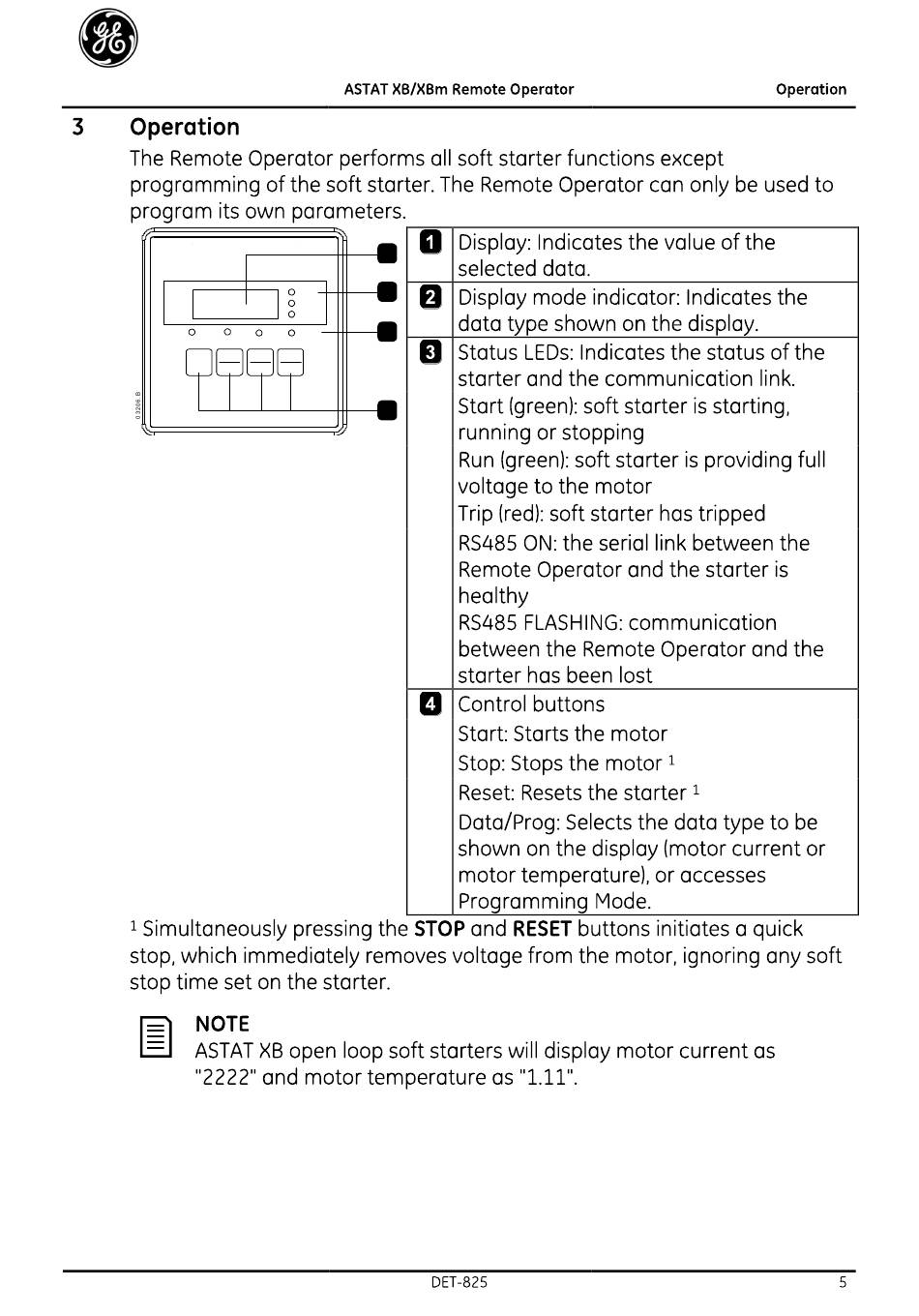 ASTAT XB/XBm Remote Operator Operation

3 Operation

The Remote Operator performs all soft starter functions except programming of the soft starter. The Remote Operator can only be used to program its own parameters.

03206.B

| | |
|---|---|
| 1 | Display: Indicates the value of the selected data. |
| 2 | Display mode indicator: Indicates the data type shown on the display. |
| 3 | Status LEDs: Indicates the status of the starter and the communication link. Start (green): soft starter is starting, running or stopping Run (green): soft starter is providing full voltage to the motor Trip (red): soft starter has tripped RS485 ON: the serial link between the Remote Operator and the starter is healthy RS485 FLASHING: communication between the Remote Operator and the starter has been lost |
| 4 | Control buttons Start: Starts the motor Stop: Stops the motor $^1$ Reset: Resets the starter $^1$ Data/Prog: Selects the data type to be shown on the display (motor current or motor temperature), or accesses Programming Mode. |

$^1$ Simultaneously pressing the **STOP** and **RESET** buttons initiates a quick stop, which immediately removes voltage from the motor, ignoring any soft stop time set on the starter.

NOTE
ASTAT XB open loop soft starters will display motor current as "2222" and motor temperature as "1.11".

DET-825 5